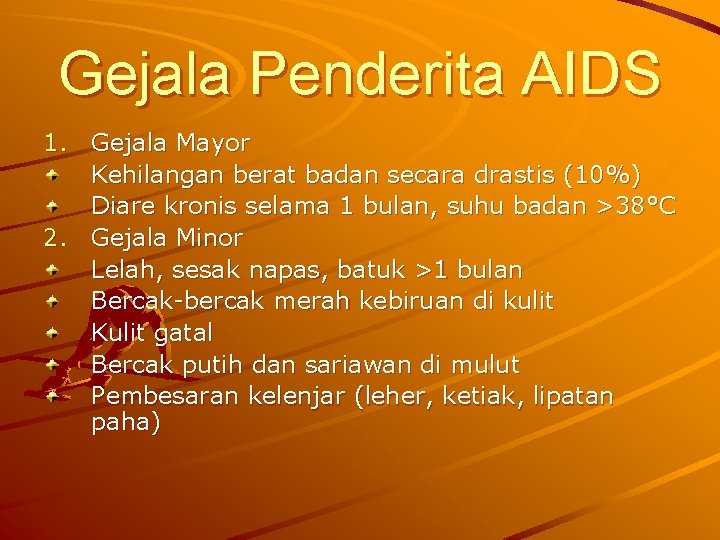 Gejala Penderita AIDS

1. Gejala Mayor
- Kehilangan berat badan secara drastis (10%)
- Diare kronis selama 1 bulan, suhu badan >38°C
2. Gejala Minor
- Lelah, sesak napas, batuk >1 bulan
- Bercak-bercak merah kebiruan di kulit
- Kulit gatal
- Bercak putih dan sariawan di mulut
- Pembesaran kelenjar (leher, ketiak, lipatan paha)